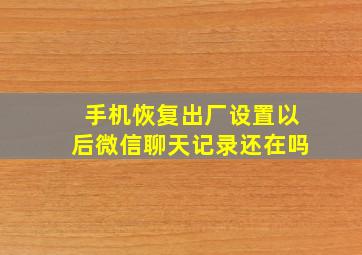 手机恢复出厂设置以后微信聊天记录还在吗